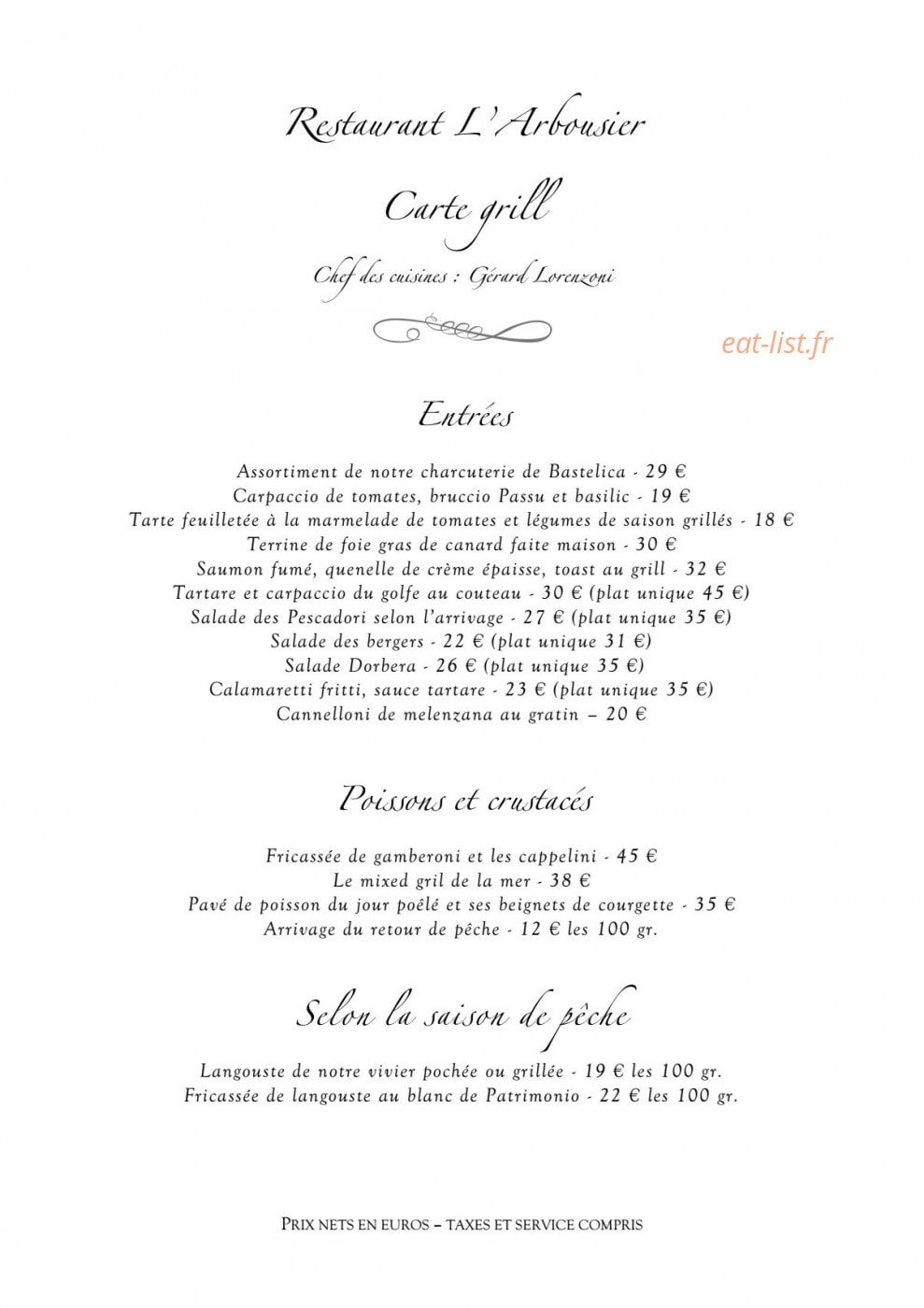 Restaurant L'Arbousier

Carte grill

Chef des cuisines : Gérard Lorenzoni

eat-list.fr

Entrées

Assortiment de notre charcuterie de Bastelica - 29 €
Carpaccio de tomates, bruccio Passu et basilic - 19 €
Tarte feuilletée à la marmelade de tomates et légumes de saison grillés - 18 €
Terrine de foie gras de canard faite maison - 30 €
Saumon fumé, quenelle de crème épaisse, toast au grill - 32 €
Tartare et carpaccio du golfe au couteau - 30 € (plat unique 45 €)
Salade des Pescadori selon l'arrivage - 27 € (plat unique 35 €)
Salade des bergers - 22 € (plat unique 31 €)
Salade Dorbera - 26 € (plat unique 35 €)
Calamaretti fritti, sauce tartare - 23 € (plat unique 35 €)
Cannelloni de melenzana au gratin – 20 €

Poissons et crustacés

Fricassée de gamberoni et les cappelini - 45 €
Le mixed gril de la mer - 38 €
Pavé de poisson du jour poêlé et ses beignets de courgette - 35 €
Arrivage du retour de pêche - 12 € les 100 gr.

Selon la saison de pêche

Langouste de notre vivier pochée ou grillée - 19 € les 100 gr.
Fricassée de langouste au blanc de Patrimonio - 22 € les 100 gr.

PRIX NETS EN EUROS – TAXES ET SERVICE COMPRIS